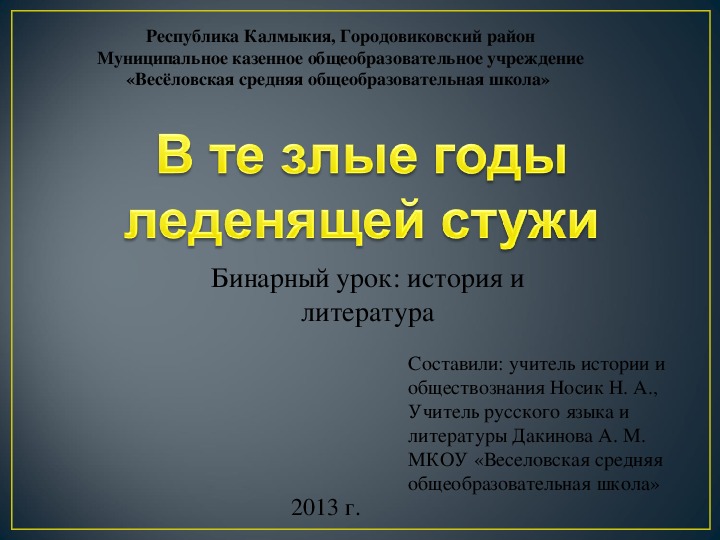 Республика Калмыкия, Городовиковский район
Муниципальное казенное общеобразовательное учреждение
«Весёловская средняя общеобразовательная школа»

В те злые годы леденящей стужи

Бинарный урок: история и литература

Составили: учитель истории и обществознания Носик Н. А.,
Учитель русского языка и литературы Дакинова А. М.
МКОУ «Веселовская средняя общеобразовательная школа»

2013 г.